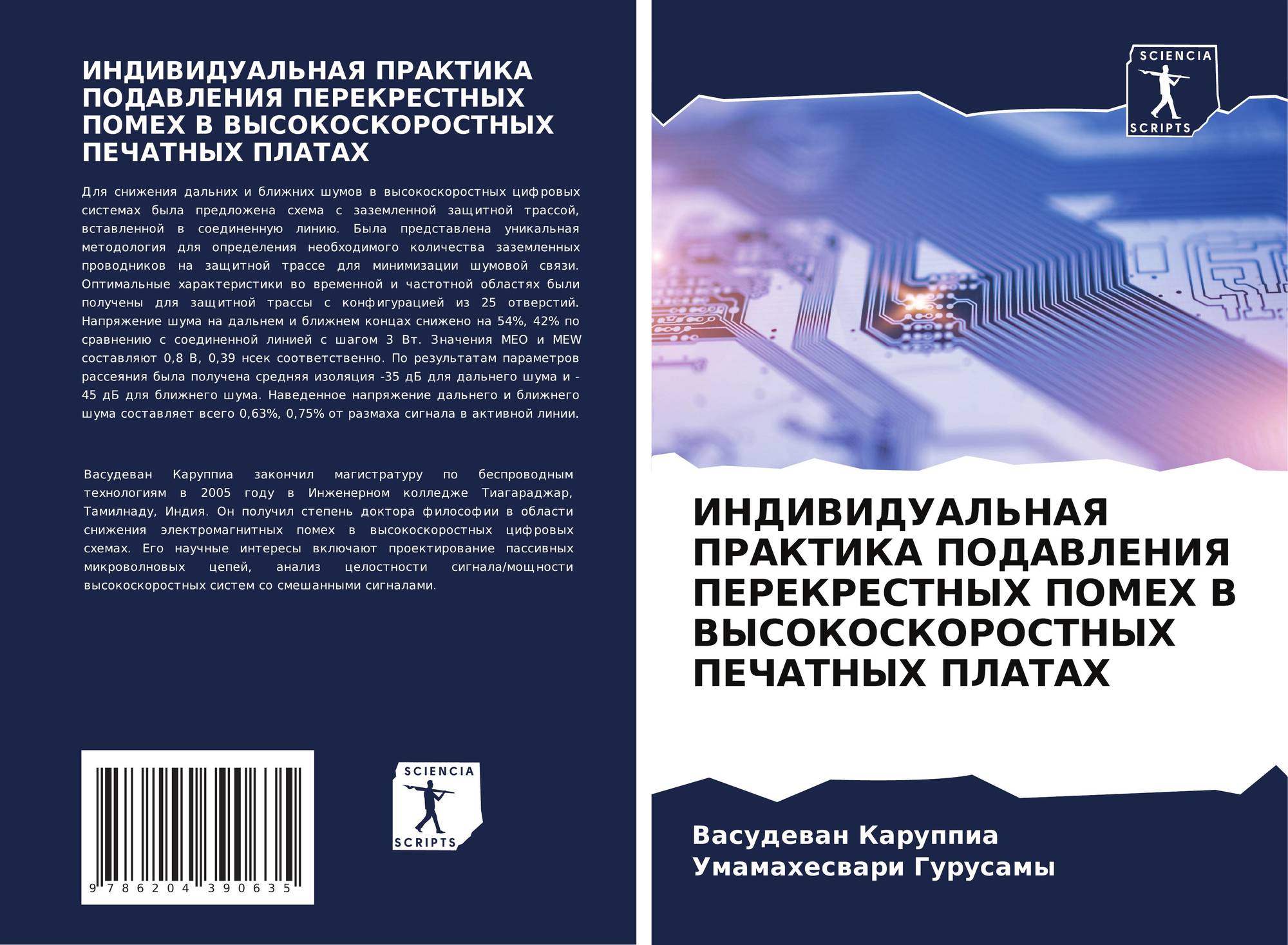 ИНДИВИДУАЛЬНАЯ ПРАКТИКА ПОДАВЛЕНИЯ ПЕРЕКРЕСТНЫХ ПОМЕХ В ВЫСОКОСКОРОСТНЫХ ПЕЧАТНЫХ ПЛАТАХ

Для снижения дальних и ближних шумов в высокоскоростных цифровых системах была предложена схема с заземленной защитной трассой, вставленной в соединенную линию. Была представлена уникальная методология для определения необходимого количества заземленных проводников на защитной трассе для минимизации шумовой связи. Оптимальные характеристики во временной и частотной областях были получены для защитной трассы с конфигурацией из 25 отверстий. Напряжение шума на дальнем и ближнем концах снижено на 54%, 42% по сравнению с соединенной линией с шагом 3 Вт. Значения MEO и MEW составляют 0,8 В, 0,39 нсек соответственно. По результатам параметров рассеяния была получена средняя изоляция -35 дБ для дальнего шума и -45 дБ для ближнего шума. Наведенное напряжение дальнего и ближнего шума составляет всего 0,63%, 0,75% от размаха сигнала в активной линии.

Васудеван Каруппиа закончил магистратуру по беспроводным технологиям в 2005 году в Инженерном колледже Тиагараджар, Тамилнаду, Индия. Он получил степень доктора философии в области снижения электромагнитных помех в высокоскоростных цифровых схемах. Его научные интересы включают проектирование пассивных микроволновых цепей, анализ целостности сигнала/мощности высокоскоростных систем со смешанными сигналами.

9 786204 390635

SCIENCIA
SCRIPTS

SCIENCIA
SCRIPTS

ИНДИВИДУАЛЬНАЯ ПРАКТИКА ПОДАВЛЕНИЯ ПЕРЕКРЕСТНЫХ ПОМЕХ В ВЫСОКОСКОРОСТНЫХ ПЕЧАТНЫХ ПЛАТАХ

Васудеван Каруппиа
Умамахесвари Гурусамы